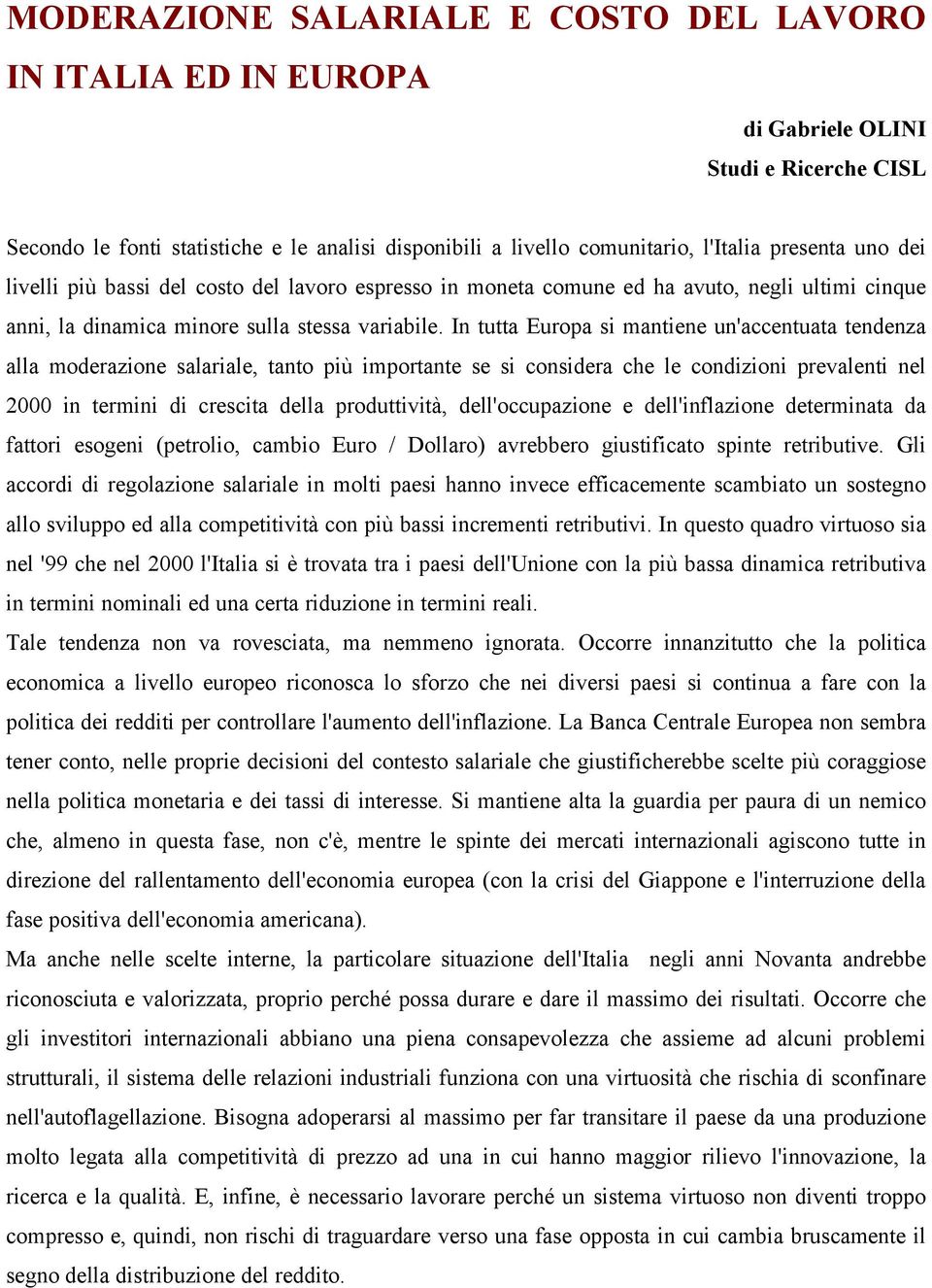 MODERAZIONE SALARIALE E COSTO DEL LAVORO IN ITALIA ED IN EUROPA

di Gabriele OLINI
Studi e Ricerche CISL

Secondo le fonti statistiche e le analisi disponibili a livello comunitario, l'Italia presenta uno dei livelli più bassi del costo del lavoro espresso in moneta comune ed ha avuto, negli ultimi cinque anni, la dinamica minore sulla stessa variabile. In tutta Europa si mantiene un'accentuata tendenza alla moderazione salariale, tanto più importante se si considera che le condizioni prevalenti nel 2000 in termini di crescita della produttività, dell'occupazione e dell'inflazione determinata da fattori esogeni (petrolio, cambio Euro / Dollaro) avrebbero giustificato spinte retributive. Gli accordi di regolazione salariale in molti paesi hanno invece efficacemente scambiato un sostegno allo sviluppo ed alla competitività con più bassi incrementi retributivi. In questo quadro virtuoso sia nel '99 che nel 2000 l'Italia si è trovata tra i paesi dell'Unione con la più bassa dinamica retributiva in termini nominali ed una certa riduzione in termini reali.
Tale tendenza non va rovesciata, ma nemmeno ignorata. Occorre innanzitutto che la politica economica a livello europeo riconosca lo sforzo che nei diversi paesi si continua a fare con la politica dei redditi per controllare l'aumento dell'inflazione. La Banca Centrale Europea non sembra tener conto, nelle proprie decisioni del contesto salariale che giustificherebbe scelte più coraggiose nella politica monetaria e dei tassi di interesse. Si mantiene alta la guardia per paura di un nemico che, almeno in questa fase, non c'è, mentre le spinte dei mercati internazionali agiscono tutte in direzione del rallentamento dell'economia europea (con la crisi del Giappone e l'interruzione della fase positiva dell'economia americana).
Ma anche nelle scelte interne, la particolare situazione dell'Italia negli anni Novanta andrebbe riconosciuta e valorizzata, proprio perché possa durare e dare il massimo dei risultati. Occorre che gli investitori internazionali abbiano una piena consapevolezza che assieme ad alcuni problemi strutturali, il sistema delle relazioni industriali funziona con una virtuosità che rischia di sconfinare nell'autoflagellazione. Bisogna adoperarsi al massimo per far transitare il paese da una produzione molto legata alla competitività di prezzo ad una in cui hanno maggior rilievo l'innovazione, la ricerca e la qualità. E, infine, è necessario lavorare perché un sistema virtuoso non diventi troppo compresso e, quindi, non rischi di traguardare verso una fase opposta in cui cambia bruscamente il segno della distribuzione del reddito.